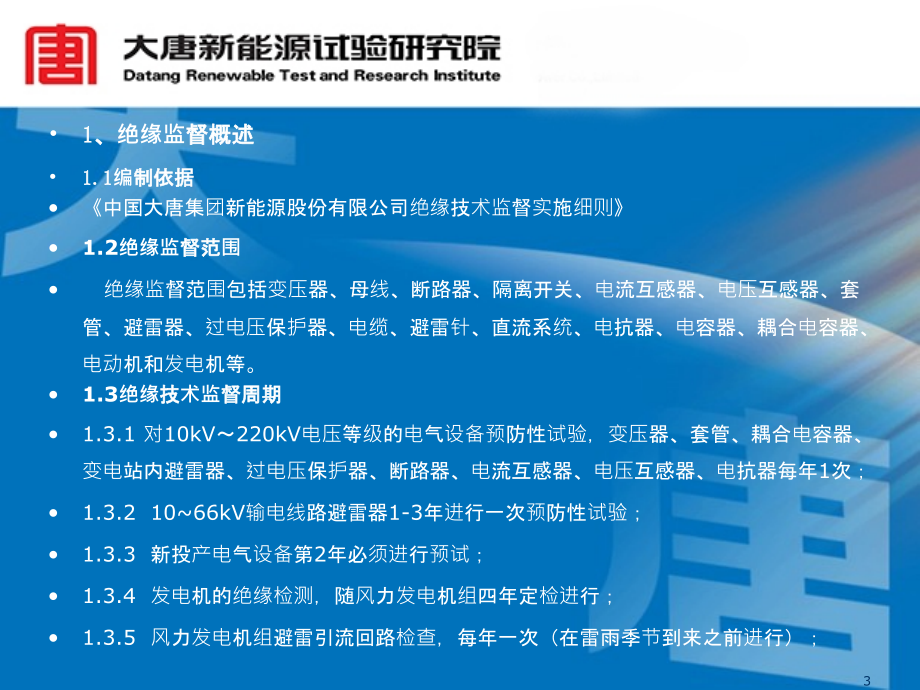 大唐新能源试验研究院
Datang Renewable Test and Research Institute

• 1、绝缘监督概述
• 1.1编制依据
• 《中国大唐集团新能源股份有限公司绝缘技术监督实施细则》
• 1.2绝缘监督范围
• 绝缘监督范围包括变压器、母线、断路器、隔离开关、电流互感器、电压互感器、套管、避雷器、过电压保护器、电缆、避雷针、直流系统、电抗器、电容器、耦合电容器、电动机和发电机等。
• 1.3绝缘技术监督周期
• 1.3.1 对10kV～220kV电压等级的电气设备预防性试验，变压器、套管、耦合电容器、变电站内避雷器、过电压保护器、断路器、电流互感器、电压互感器、电抗器每年1次；
• 1.3.2 10~66kV输电线路避雷器1-3年进行一次预防性试验；
• 1.3.3 新投产电气设备第2年必须进行预试；
• 1.3.4 发电机的绝缘检测，随风力发电机组四年定检进行；
• 1.3.5 风力发电机组避雷引流回路检查，每年一次（在雷雨季节到来之前进行）；

3